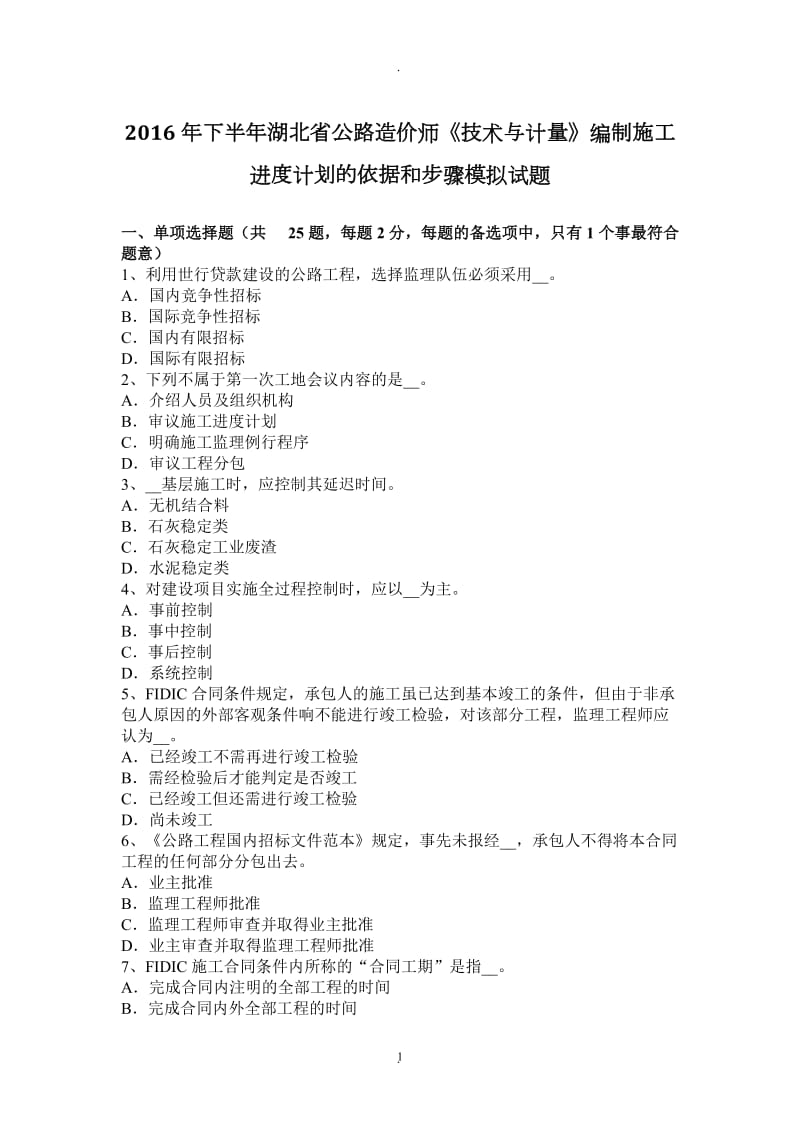 .

2016 年下半年湖北省公路造价师《技术与计量》编制施工进度计划的依据和步骤模拟试题

一、单项选择题（共 25 题，每题 2 分，每题的备选项中，只有 1 个事最符合题意）
1、利用世行贷款建设的公路工程，选择监理队伍必须采用__。
A．国内竞争性招标
B．国际竞争性招标
C．国内有限招标
D．国际有限招标
2、下列不属于第一次工地会议内容的是__。
A．介绍人员及组织机构
B．审议施工进度计划
C．明确施工监理例行程序
D．审议工程分包
3、__基层施工时，应控制其延迟时间。
A．无机结合料
B．石灰稳定类
C．石灰稳定工业废渣
D．水泥稳定类
4、对建设项目实施全过程控制时，应以__为主。
A．事前控制
B．事中控制
C．事后控制
D．系统控制
5、FIDIC 合同条件规定，承包人的施工虽已达到基本竣工的条件，但由于非承包人原因的外部客观条件响不能进行竣工检验，对该部分工程，监理工程师应认为__。
A．已经竣工不需再进行竣工检验
B．需经检验后才能判定是否竣工
C．已经竣工但还需进行竣工检验
D．尚未竣工
6、《公路工程国内招标文件范本》规定，事先未报经__，承包人不得将本合同工程的任何部分分包出去。
A．业主批准
B．监理工程师批准
C．监理工程师审查并取得业主批准
D．业主审查并取得监理工程师批准
7、FIDIC 施工合同条件内所称的“合同工期”是指__。
A．完成合同内注明的全部工程的时间
B．完成合同内外全部工程的时间

1